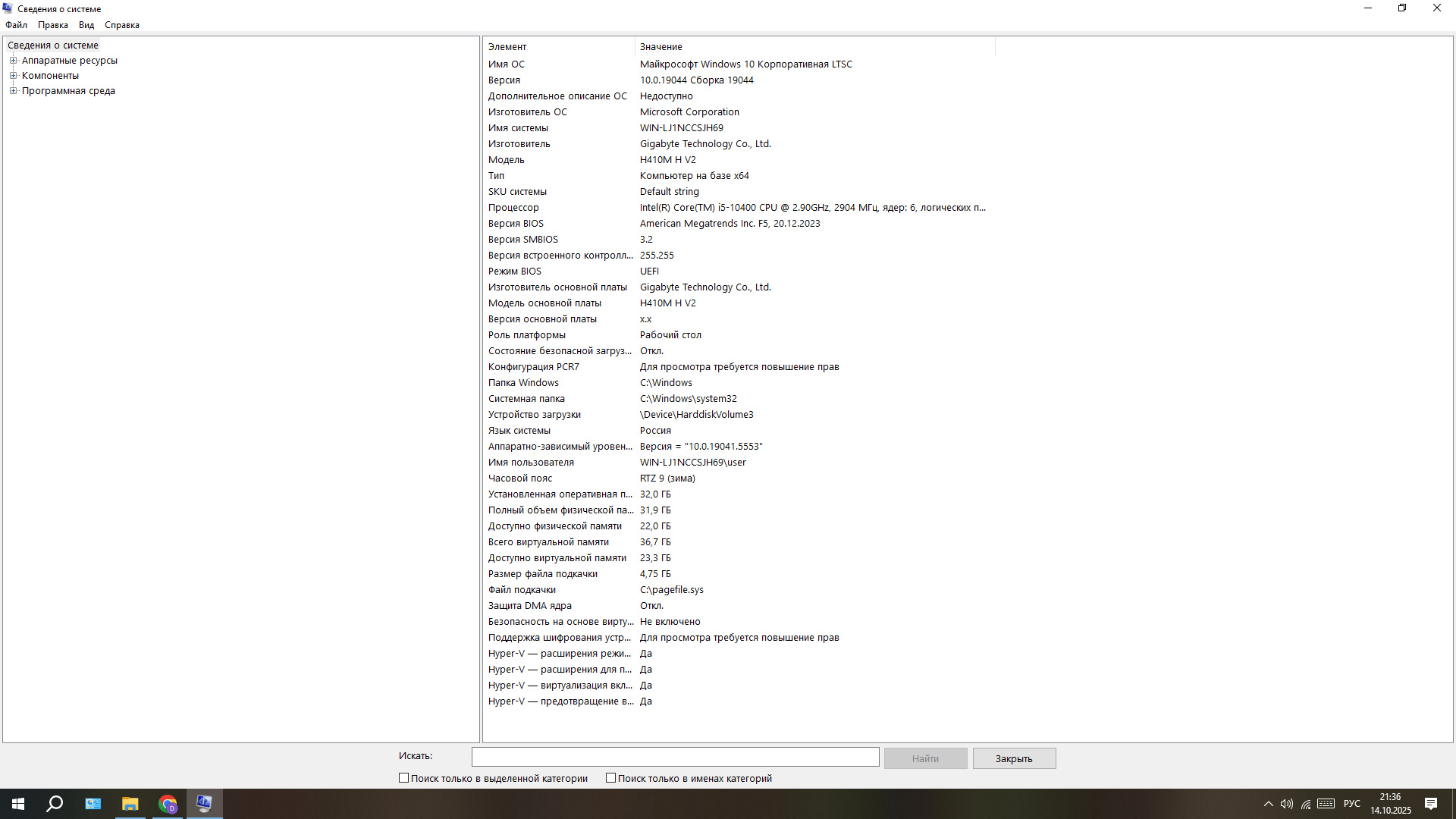 Сведения о системе

Файл Правка Вид Справка

Сведения о системе
Аппаратные ресурсы
Компоненты
Программная среда

| Элемент | Значение |
|---|---|
| Имя ОС | Майкрософт Windows 10 Корпоративная LTSC |
| Версия | 10.0.19044 Сборка 19044 |
| Дополнительное описание ОС | Недоступно |
| Изготовитель ОС | Microsoft Corporation |
| Имя системы | WIN-LJ1NCCSJH69 |
| Изготовитель | Gigabyte Technology Co., Ltd. |
| Модель | H410M H V2 |
| Тип | Компьютер на базе x64 |
| SKU системы | Default string |
| Процессор | Intel(R) Core(TM) i5-10400 CPU @ 2.90GHz, 2904 МГц, ядер: 6, логических п... |
| Версия BIOS | American Megatrends Inc. F5, 20.12.2023 |
| Версия SMBIOS | 3.2 |
| Версия встроенного контролл... | 255.255 |
| Режим BIOS | UEFI |
| Изготовитель основной платы | Gigabyte Technology Co., Ltd. |
| Модель основной платы | H410M H V2 |
| Версия основной платы | x.x |
| Роль платформы | Рабочий стол |
| Состояние безопасной загруз... | Откл. |
| Конфигурация PCR7 | Для просмотра требуется повышение прав |
| Папка Windows | C:\Windows |
| Системная папка | C:\Windows\system32 |
| Устройство загрузки | \Device\HarddiskVolume3 |
| Язык системы | Россия |
| Аппаратно-зависимый уровен... | Версия = "10.0.19041.5553" |
| Имя пользователя | WIN-LJ1NCCSJH69\user |
| Часовой пояс | RTZ 9 (зима) |
| Установленная оперативная п... | 32,0 ГБ |
| Полный объем физической па... | 31,9 ГБ |
| Доступно физической памяти | 22,0 ГБ |
| Всего виртуальной памяти | 36,7 ГБ |
| Доступно виртуальной памяти | 23,3 ГБ |
| Размер файла подкачки | 4,75 ГБ |
| Файл подкачки | C:\pagefile.sys |
| Защита DMA ядра | Откл. |
| Безопасность на основе вирту... | Не включено |
| Поддержка шифрования устр... | Для просмотра требуется повышение прав |
| Hyper-V — расширения режи... | Да |
| Hyper-V — расширения для п... | Да |
| Hyper-V — виртуализация вкл... | Да |
| Hyper-V — предотвращение в... | Да |

Искать: Найти Закрыть

Поиск только в выделенной категории Поиск только в именах категорий

РУС 21:36 14.10.2025